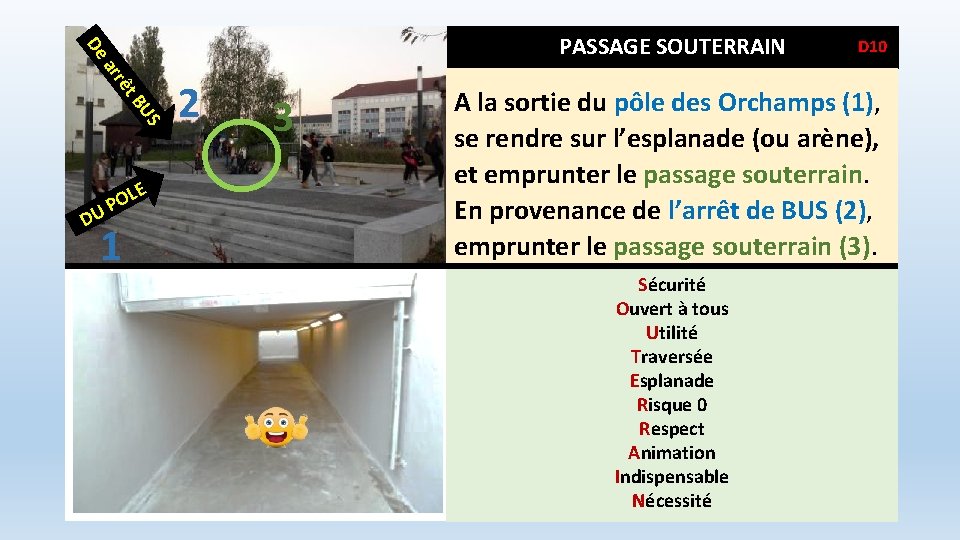 De arrêt BUS

2

3

DU POLE

1

PASSAGE SOUTERRAIN

D10

A la sortie du pôle des Orchamps (1), se rendre sur l'esplanade (ou arène), et emprunter le passage souterrain. En provenance de l'arrêt de BUS (2), emprunter le passage souterrain (3).

Sécurité
Ouvert à tous
Utilité
Traversée
Esplanade
Risque 0
Respect
Animation
Indispensable
Nécessité